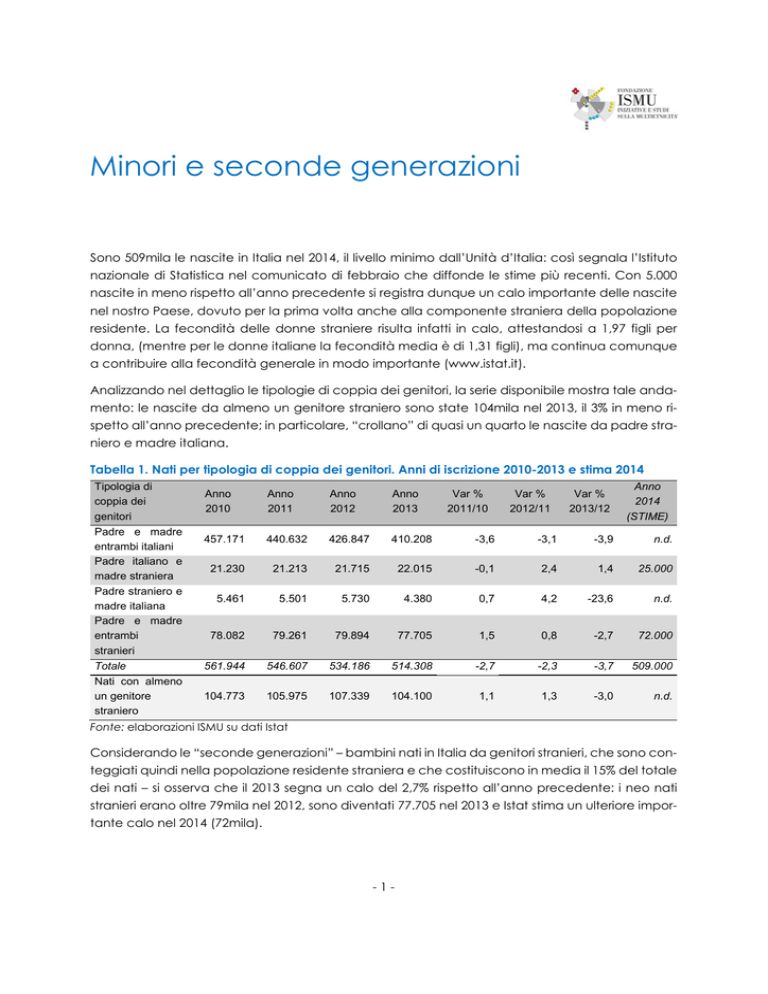 FONDAZIONE
ISMU
INIZIATIVE E STUDI
SULLA MULTIETNICITÀ

Minori e seconde generazioni

Sono 509mila le nascite in Italia nel 2014, il livello minimo dall'Unità d'Italia: così segnala l'Istituto nazionale di Statistica nel comunicato di febbraio che diffonde le stime più recenti. Con 5.000 nascite in meno rispetto all'anno precedente si registra dunque un calo importante delle nascite nel nostro Paese, dovuto per la prima volta anche alla componente straniera della popolazione residente. La fecondità delle donne straniere risulta infatti in calo, attestandosi a 1,97 figli per donna, (mentre per le donne italiane la fecondità media è di 1,31 figli), ma continua comunque a contribuire alla fecondità generale in modo importante (www.istat.it).

Analizzando nel dettaglio le tipologie di coppia dei genitori, la serie disponibile mostra tale andamento: le nascite da almeno un genitore straniero sono state 104mila nel 2013, il 3% in meno rispetto all'anno precedente; in particolare, "crollano" di quasi un quarto le nascite da padre straniero e madre italiana.

Tabella 1. Nati per tipologia di coppia dei genitori. Anni di iscrizione 2010-2013 e stima 2014

| Tipologia di coppia dei genitori | Anno 2010 | Anno 2011 | Anno 2012 | Anno 2013 | Var % 2011/10 | Var % 2012/11 | Var % 2013/12 | Anno 2014 (STIME) |
|---|---|---|---|---|---|---|---|---|
| Padre e madre entrambi italiani | 457.171 | 440.632 | 426.847 | 410.208 | -3,6 | -3,1 | -3,9 | n.d. |
| Padre italiano e madre straniera | 21.230 | 21.213 | 21.715 | 22.015 | -0,1 | 2,4 | 1,4 | 25.000 |
| Padre straniero e madre italiana | 5.461 | 5.501 | 5.730 | 4.380 | 0,7 | 4,2 | -23,6 | n.d. |
| Padre e madre entrambi stranieri | 78.082 | 79.261 | 79.894 | 77.705 | 1,5 | 0,8 | -2,7 | 72.000 |
| Totale | 561.944 | 546.607 | 534.186 | 514.308 | -2,7 | -2,3 | -3,7 | 509.000 |
| Nati con almeno un genitore straniero | 104.773 | 105.975 | 107.339 | 104.100 | 1,1 | 1,3 | -3,0 | n.d. |

Fonte: elaborazioni ISMU su dati Istat

Considerando le "seconde generazioni" – bambini nati in Italia da genitori stranieri, che sono conteggiati quindi nella popolazione residente straniera e che costituiscono in media il 15% del totale dei nati – si osserva che il 2013 segna un calo del 2,7% rispetto all'anno precedente: i neo nati stranieri erano oltre 79mila nel 2012, sono diventati 77.705 nel 2013 e Istat stima un ulteriore importante calo nel 2014 (72mila).

- 1 -